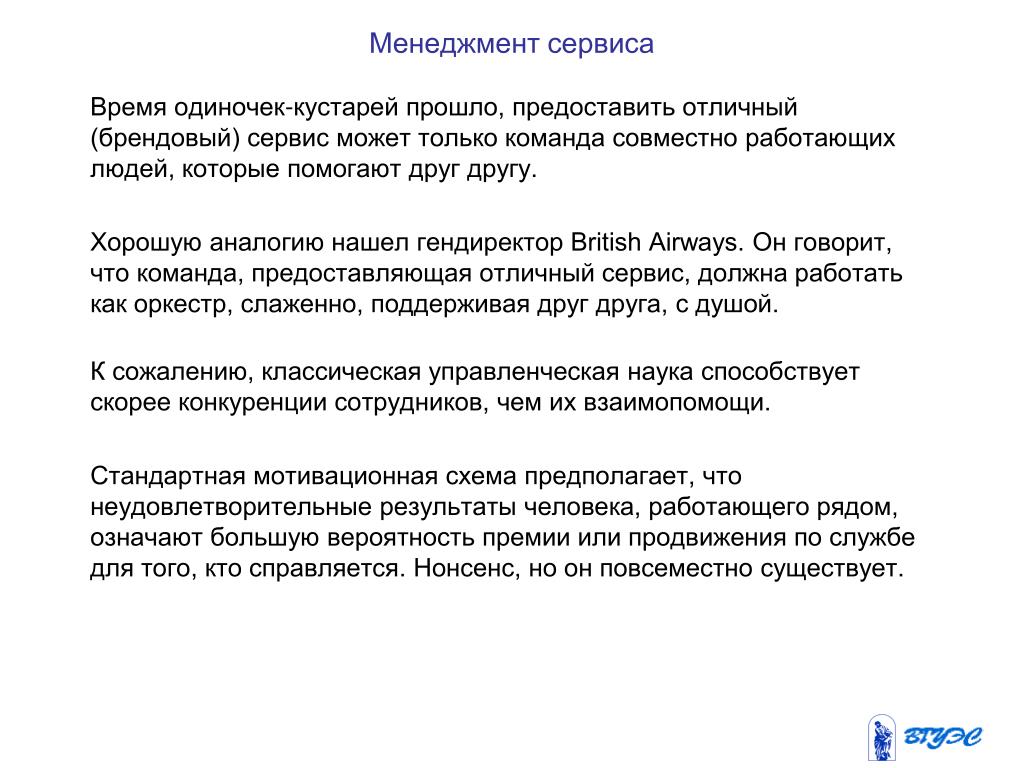 Менеджмент сервиса

Время одиночек-кустарей прошло, предоставить отличный (брендовый) сервис может только команда совместно работающих людей, которые помогают друг другу.

Хорошую аналогию нашел гендиректор British Airways. Он говорит, что команда, предоставляющая отличный сервис, должна работать как оркестр, слаженно, поддерживая друг друга, с душой.

К сожалению, классическая управленческая наука способствует скорее конкуренции сотрудников, чем их взаимопомощи.

Стандартная мотивационная схема предполагает, что неудовлетворительные результаты человека, работающего рядом, означают большую вероятность премии или продвижения по службе для того, кто справляется. Нонсенс, но он повсеместно существует.

ВГУЭС